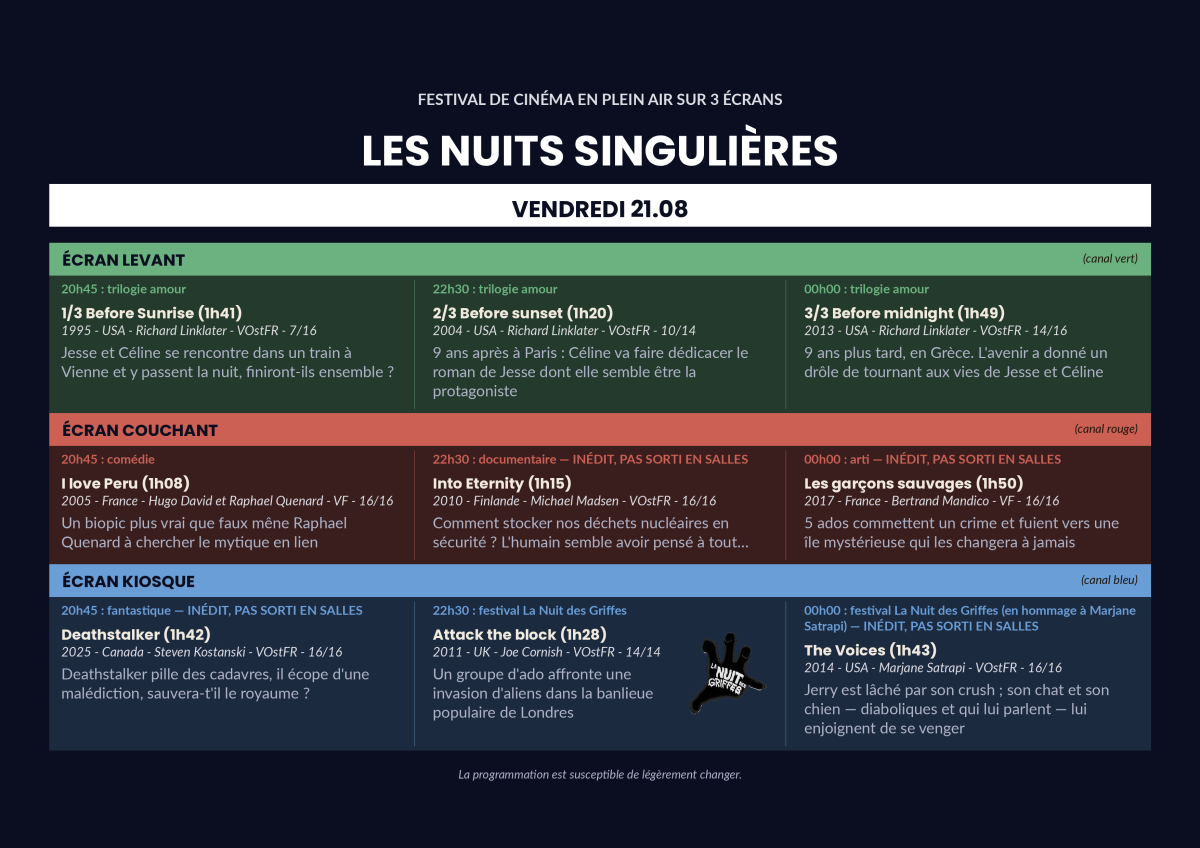 FESTIVAL DE CINÉMA EN PLEIN AIR SUR 3 ÉCRANS

LES NUITS SINGULIÈRES

VENDREDI 21.08

ÉCRAN LEVANT (canal vert)

20h45 : trilogie amour
1/3 Before Sunrise (1h41)
1995 - USA - Richard Linklater - VOstFR - 7/16
Jesse et Céline se rencontre dans un train à Vienne et y passent la nuit, finiront-ils ensemble ?

22h30 : trilogie amour
2/3 Before sunset (1h20)
2004 - USA - Richard Linklater - VOstFR - 10/14
9 ans après à Paris : Céline va faire dédicacer le roman de Jesse dont elle semble être la protagoniste

00h00 : trilogie amour
3/3 Before midnight (1h49)
2013 - USA - Richard Linklater - VOstFR - 14/16
9 ans plus tard, en Grèce. L'avenir a donné un drôle de tournant aux vies de Jesse et Céline

ÉCRAN COUCHANT (canal rouge)

20h45 : comédie
I love Peru (1h08)
2005 - France - Hugo David et Raphael Quenard - VF - 16/16
Un biopic plus vrai que faux mêne Raphael Quenard à chercher le mytique en lien

22h30 : documentaire — INÉDIT, PAS SORTI EN SALLES
Into Eternity (1h15)
2010 - Finlande - Michael Madsen - VOstFR - 16/16
Comment stocker nos déchets nucléaires en sécurité ? L'humain semble avoir pensé à tout…

00h00 : arti — INÉDIT, PAS SORTI EN SALLES
Les garçons sauvages (1h50)
2017 - France - Bertrand Mandico - VF - 16/16
5 ados commettent un crime et fuient vers une île mystérieuse qui les changera à jamais

ÉCRAN KIOSQUE (canal bleu)

20h45 : fantastique — INÉDIT, PAS SORTI EN SALLES
Deathstalker (1h42)
2025 - Canada - Steven Kostanski - VOstFR - 16/16
Deathstalker pille des cadavres, il écope d'une malédiction, sauvera-t'il le royaume ?

22h30 : festival La Nuit des Griffes
Attack the block (1h28)
2011 - UK - Joe Cornish - VOstFR - 14/14
Un groupe d'ado affronte une invasion d'aliens dans la banlieue populaire de Londres

LA NUIT DES GRIFFES

00h00 : festival La Nuit des Griffes (en hommage à Marjane Satrapi) — INÉDIT, PAS SORTI EN SALLES
The Voices (1h43)
2014 - USA - Marjane Satrapi - VOstFR - 16/16
Jerry est lâché par son crush ; son chat et son chien — diaboliques et qui lui parlent — lui enjoignent de se venger

La programmation est susceptible de légèrement changer.